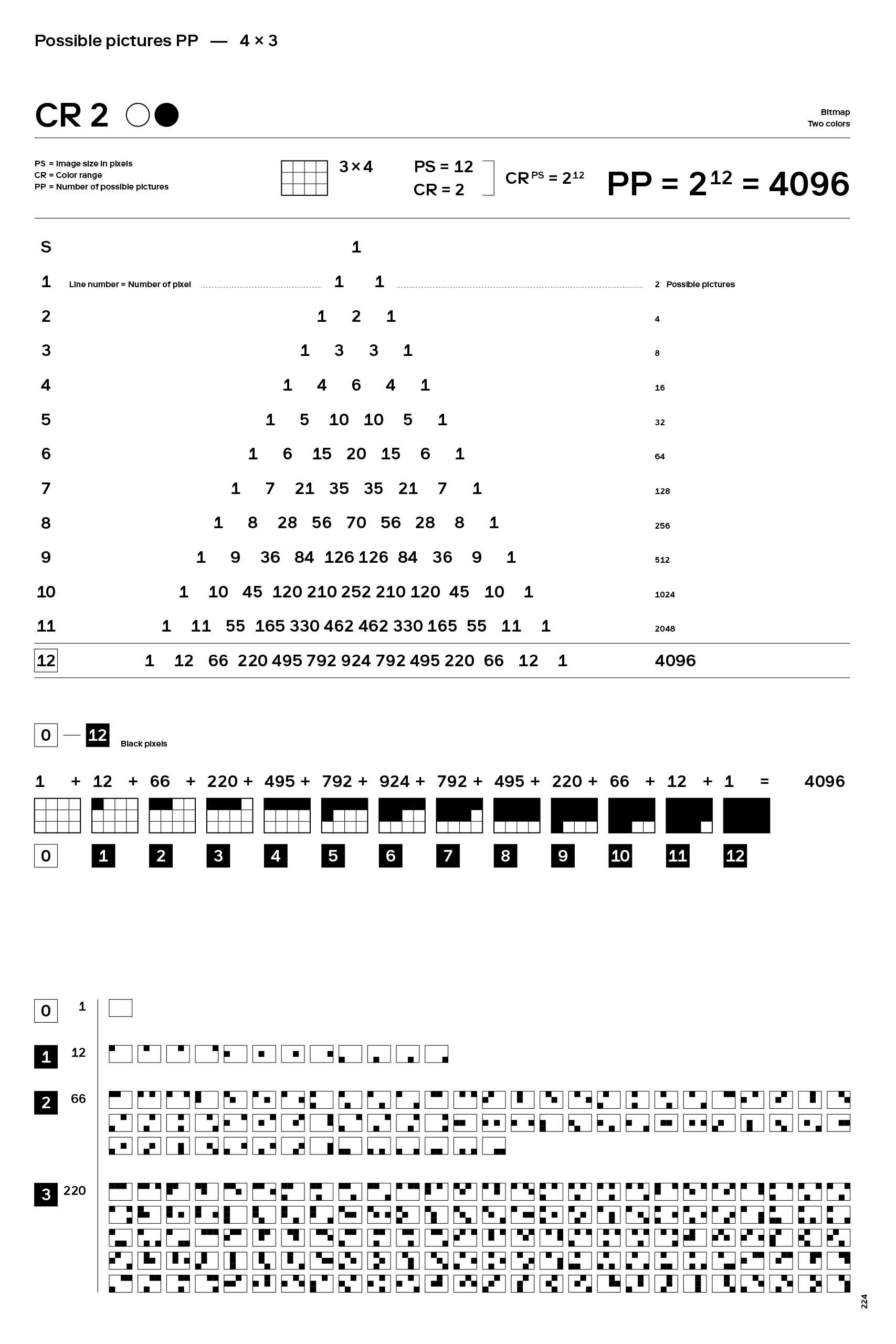 Possible pictures PP — 4 × 3

CR 2

Bitmap
Two colors

PS = Image size in pixels
CR = Color range
PP = Number of possible pictures

3 × 4

PS = 12
CR = 2

$CR^{PS} = 2^{12}$

$PP = 2^{12} = 4096$

S 1

1 Line number = Number of pixel 1 1 2 Possible pictures

2 1 2 1 4

3 1 3 3 1 8

4 1 4 6 4 1 16

5 1 5 10 10 5 1 32

6 1 6 15 20 15 6 1 64

7 1 7 21 35 35 21 7 1 128

8 1 8 28 56 70 56 28 8 1 256

9 1 9 36 84 126 126 84 36 9 1 512

10 1 10 45 120 210 252 210 120 45 10 1 1024

11 1 11 55 165 330 462 462 330 165 55 11 1 2048

12 1 12 66 220 495 792 924 792 495 220 66 12 1 4096

0 — 12 Black pixels

1 + 12 + 66 + 220 + 495 + 792 + 924 + 792 + 495 + 220 + 66 + 12 + 1 = 4096

0 1 2 3 4 5 6 7 8 9 10 11 12

0 1

1 12

2 66

3 220

224